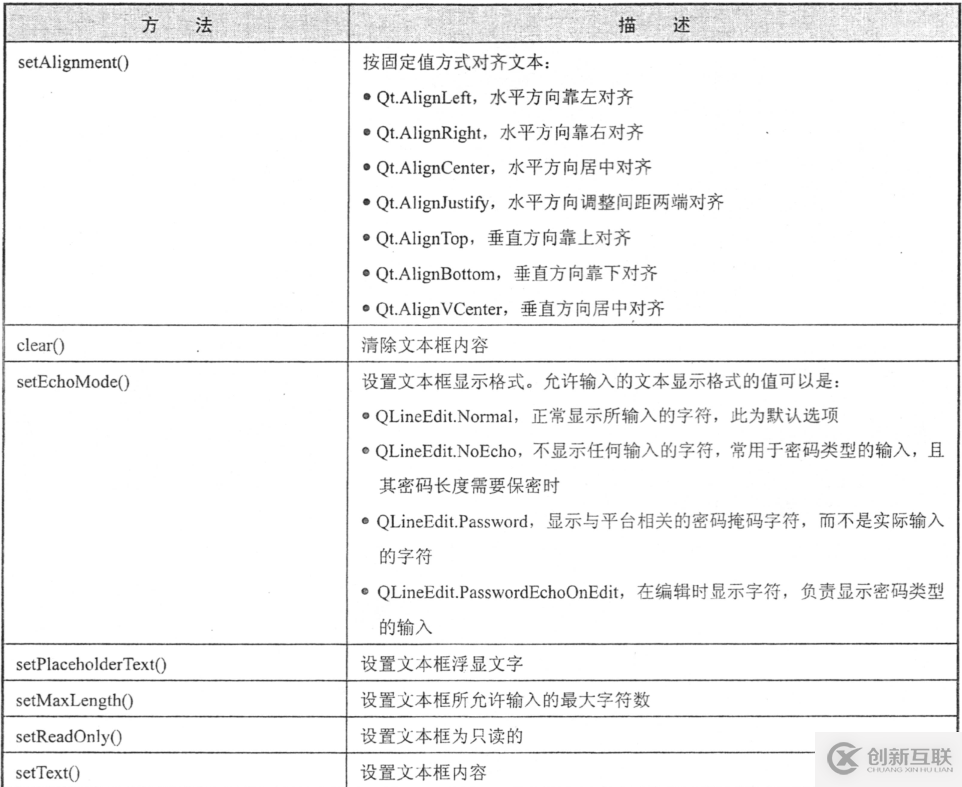 | 方 法 | 描 述 |
|---|---|
| setAlignment() | 按固定值方式对齐文本：<br>● Qt.AlignLeft，水平方向靠左对齐<br>● Qt.AlignRight，水平方向靠右对齐<br>● Qt.AlignCenter，水平方向居中对齐<br>● Qt.AlignJustify，水平方向调整间距两端对齐<br>● Qt.AlignTop，垂直方向靠上对齐<br>● Qt.AlignBottom，垂直方向靠下对齐<br>● Qt.AlignVCenter，垂直方向居中对齐 |
| clear() | 清除文本框内容 |
| setEchoMode() | 设置文本框显示格式。允许输入的文本显示格式的值可以是：<br>● QLineEdit.Normal，正常显示所输入的字符，此为默认选项<br>● QLineEdit.NoEcho，不显示任何输入的字符，常用于密码类型的输入，且其密码长度需要保密时<br>● QLineEdit.Password，显示与平台相关的密码掩码字符，而不是实际输入的字符<br>● QLineEdit.PasswordEchoOnEdit，在编辑时显示字符，负责显示密码类型的输入 |
| setPlaceholderText() | 设置文本框浮显文字 |
| setMaxLength() | 设置文本框所允许输入的最大字符数 |
| setReadOnly() | 设置文本框为只读的 |
| setText() | 设置文本框内容 |

创新互联
CHUANG XIN HU LIAN